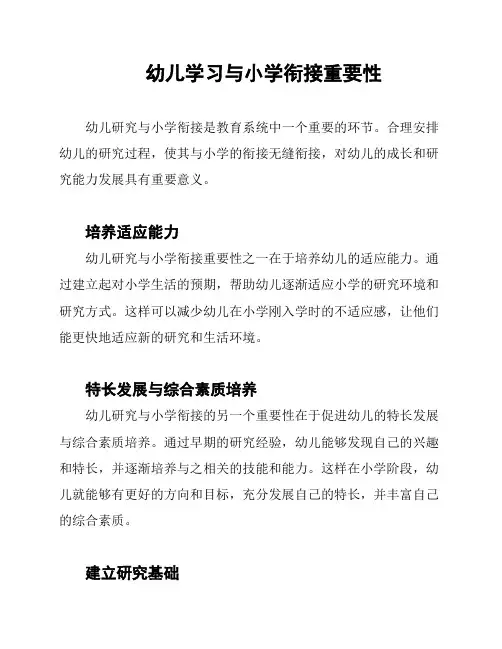 幼儿学习与小学衔接重要性

幼儿研究与小学衔接是教育系统中一个重要的环节。合理安排幼儿的研究过程，使其与小学的衔接无缝衔接，对幼儿的成长和研究能力发展具有重要意义。

培养适应能力

幼儿研究与小学衔接重要性之一在于培养幼儿的适应能力。通过建立起对小学生活的预期，帮助幼儿逐渐适应小学的研究环境和研究方式。这样可以减少幼儿在小学刚入学时的不适应感，让他们能更快地适应新的研究和生活环境。

特长发展与综合素质培养

幼儿研究与小学衔接的另一个重要性在于促进幼儿的特长发展与综合素质培养。通过早期的研究经验，幼儿能够发现自己的兴趣和特长，并逐渐培养与之相关的技能和能力。这样在小学阶段，幼儿就能够有更好的方向和目标，充分发展自己的特长，并丰富自己的综合素质。

建立研究基础